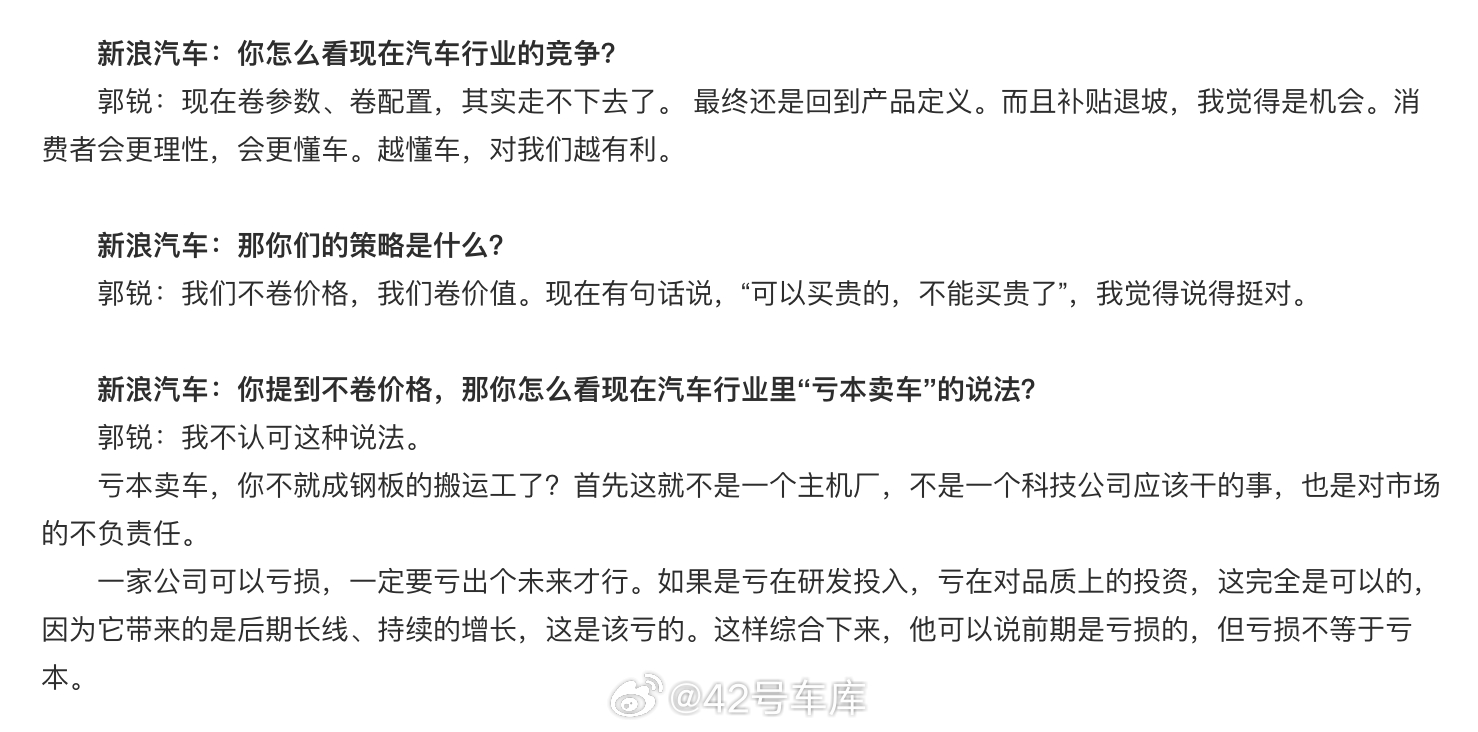 新浪汽车：你怎么看现在汽车行业的竞争？
郭锐：现在卷参数、卷配置，其实走不下去了。 最终还是回到产品定义。而且补贴退坡，我觉得是机会。消费者会更理性，会更懂车。越懂车，对我们越有利。

新浪汽车：那你们的策略是什么？
郭锐：我们不卷价格，我们卷价值。现在有句话说，“可以买贵的，不能买贵了”，我觉得说得挺对。

新浪汽车：你提到不卷价格，那你怎么看现在汽车行业里“亏本卖车”的说法？
郭锐：我不认可这种说法。
亏本卖车，你不就成钢板的搬运工了？首先这就不是一个主机厂，不是一个科技公司应该干的事，也是对市场的不负责任。
一家公司可以亏损，一定要亏出个未来才行。如果是亏在研发投入，亏在对品质上的投资，这完全是可以的，因为它带来的是后期长线、持续的增长，这是该亏的。这样综合下来，他可以说前期是亏损的，但亏损不等于亏本。

@42号车库